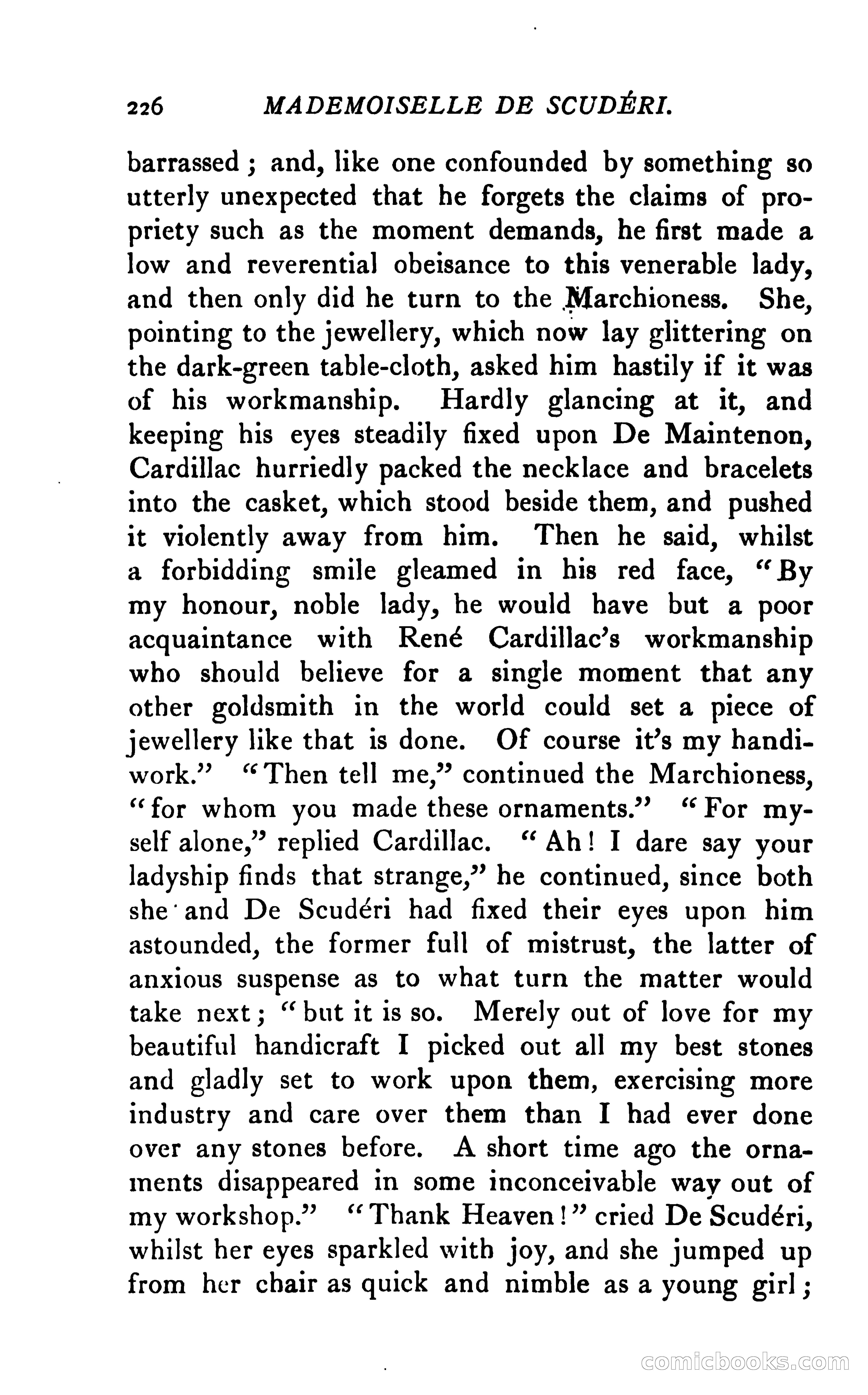 226 MADEMOISELLE DE SCUDÉRI.

barrassed; and, like one confounded by something so utterly unexpected that he forgets the claims of propriety such as the moment demands, he first made a low and reverential obeisance to this venerable lady, and then only did he turn to the Marchioness. She, pointing to the jewellery, which now lay glittering on the dark-green table-cloth, asked him hastily if it was of his workmanship. Hardly glancing at it, and keeping his eyes steadily fixed upon De Maintenon, Cardillac hurriedly packed the necklace and bracelets into the casket, which stood beside them, and pushed it violently away from him. Then he said, whilst a forbidding smile gleamed in his red face, "By my honour, noble lady, he would have but a poor acquaintance with René Cardillac's workmanship who should believe for a single moment that any other goldsmith in the world could set a piece of jewellery like that is done. Of course it's my handiwork." "Then tell me," continued the Marchioness, "for whom you made these ornaments." "For myself alone," replied Cardillac. "Ah! I dare say your ladyship finds that strange," he continued, since both she and De Scudéri had fixed their eyes upon him astounded, the former full of mistrust, the latter of anxious suspense as to what turn the matter would take next; "but it is so. Merely out of love for my beautiful handicraft I picked out all my best stones and gladly set to work upon them, exercising more industry and care over them than I had ever done over any stones before. A short time ago the ornaments disappeared in some inconceivable way out of my workshop." "Thank Heaven!" cried De Scudéri, whilst her eyes sparkled with joy, and she jumped up from her chair as quick and nimble as a young girl;

comicbooks.com